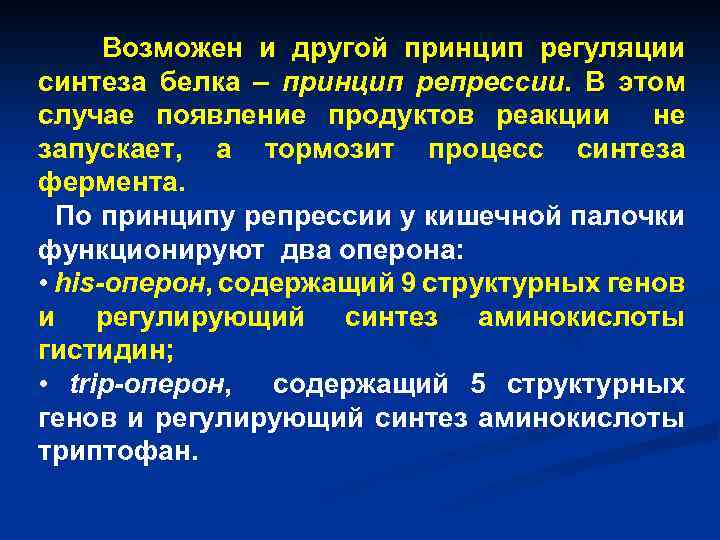 Возможен и другой принцип регуляции синтеза белка – принцип репрессии. В этом случае появление продуктов реакции не запускает, а тормозит процесс синтеза фермента.

По принципу репрессии у кишечной палочки функционируют два оперона:

• his-оперон, содержащий 9 структурных генов и регулирующий синтез аминокислоты гистидин;

• trip-оперон, содержащий 5 структурных генов и регулирующий синтез аминокислоты триптофан.